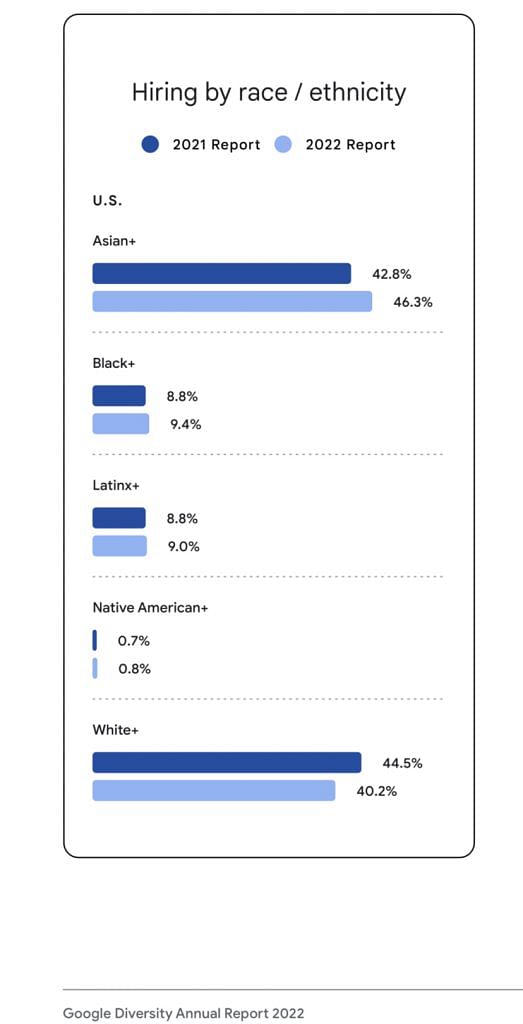 Hiring by race / ethnicity

2021 Report 2022 Report

U.S.

Asian+

42.8%

46.3%

Black+

8.8%

9.4%

Latinx+

8.8%

9.0%

Native American+

0.7%

0.8%

White+

44.5%

40.2%

Google Diversity Annual Report 2022